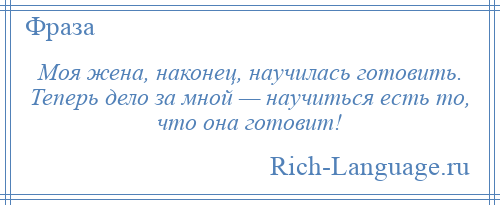 Фраза

Моя жена, наконец, научилась готовить. Теперь дело за мной — научиться есть то, что она готовит!

Rich-Language.ru